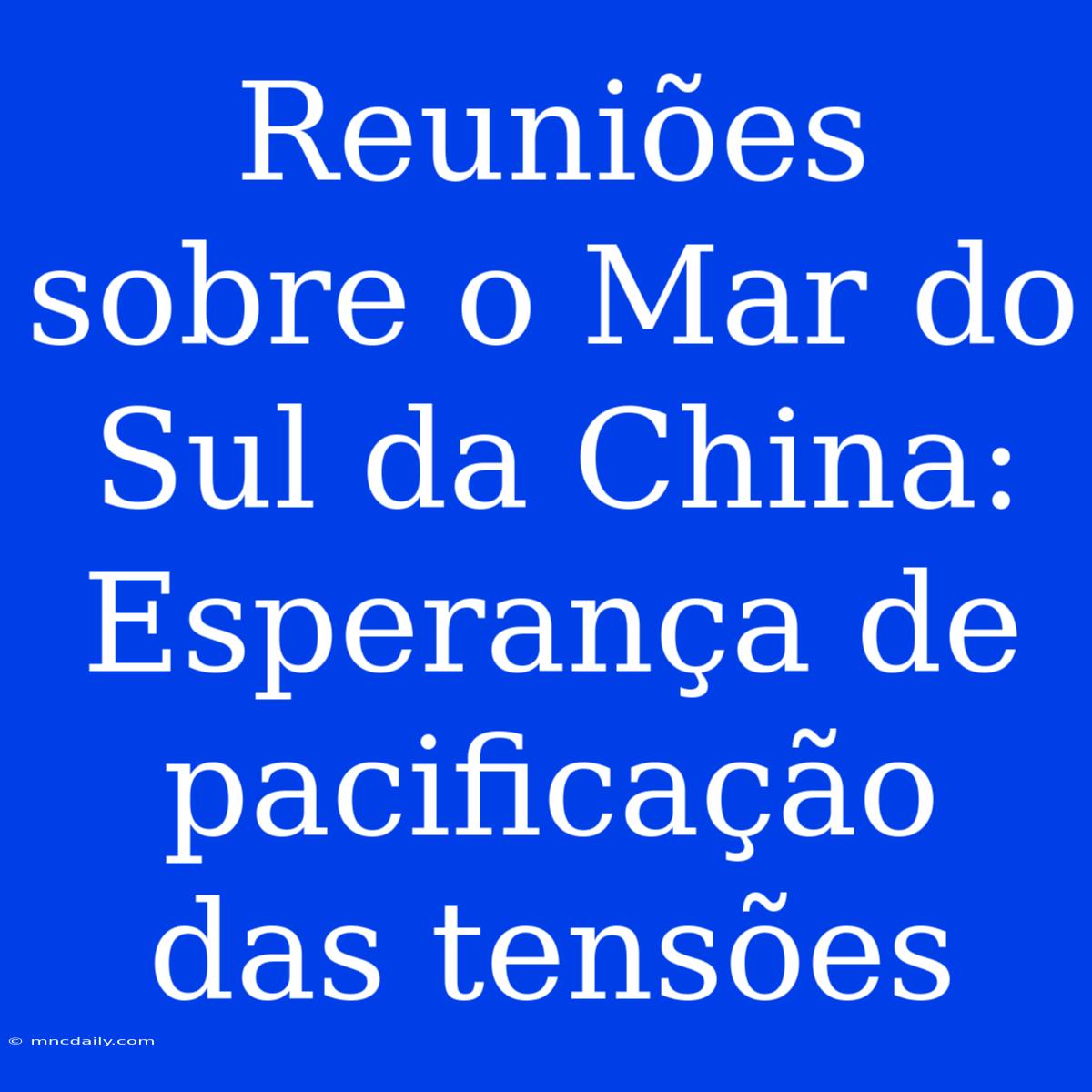 Reuniões sobre o Mar do Sul da China: Esperança de pacificação das tensões

© mncdaily.com